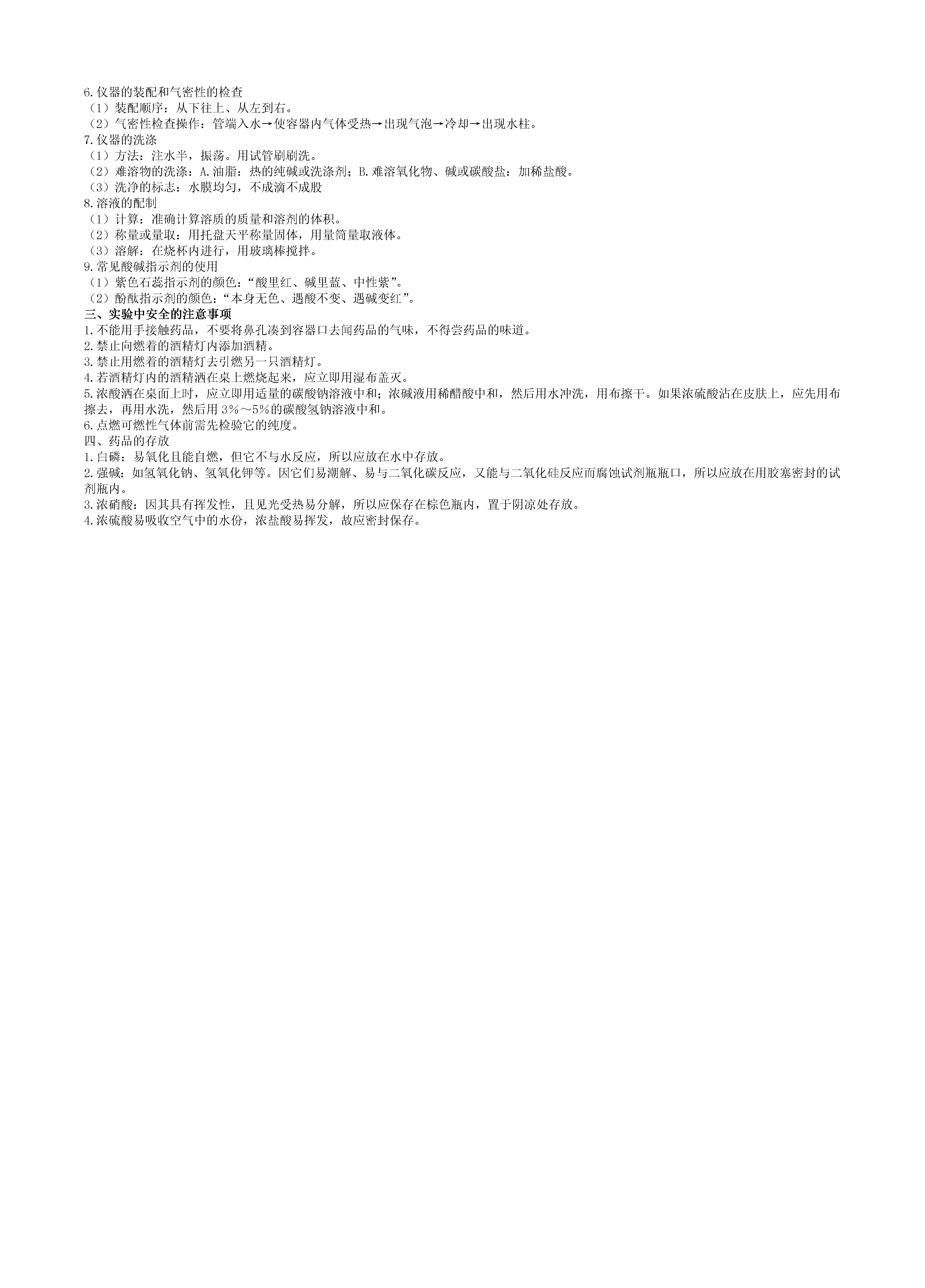 6.仪器的装配和气密性的检查
（1）装配顺序：从下往上、从左到右。
（2）气密性检查操作：管端入水→使容器内气体受热→出现气泡→冷却→出现水柱。
7.仪器的洗涤
（1）方法：注水半，振荡。用试管刷刷洗。
（2）难溶物的洗涤：A.油脂：热的纯碱或洗涤剂；B.难溶氧化物、碱或碳酸盐：加稀盐酸。
（3）洗净的标志：水膜均匀，不成滴不成股
8.溶液的配制
（1）计算：准确计算溶质的质量和溶剂的体积。
（2）称量或量取：用托盘天平称量固体，用量筒量取液体。
（3）溶解：在烧杯内进行，用玻璃棒搅拌。
9.常见酸碱指示剂的使用
（1）紫色石蕊指示剂的颜色：“酸里红、碱里蓝、中性紫”。
（2）酚酞指示剂的颜色：“本身无色、遇酸不变、遇碱变红”。
三、实验中安全的注意事项
1.不能用手接触药品，不要将鼻孔凑到容器口去闻药品的气味，不得尝药品的味道。
2.禁止向燃着的酒精灯内添加酒精。
3.禁止用燃着的酒精灯去引燃另一只酒精灯。
4.若酒精灯内的酒精洒在桌上燃烧起来，应立即用湿布盖灭。
5.浓酸洒在桌面上时，应立即用适量的碳酸钠溶液中和；浓碱液用稀醋酸中和，然后用水冲洗，用布擦干。如果浓硫酸沾在皮肤上，应先用布擦去，再用水洗，然后用 3%～5%的碳酸氢钠溶液中和。
6.点燃可燃性气体前需先检验它的纯度。
四、药品的存放
1.白磷：易氧化且能自燃，但它不与水反应，所以应放在水中存放。
2.强碱：如氢氧化钠、氢氧化钾等。因它们易潮解、易与二氧化碳反应，又能与二氧化硅反应而腐蚀试剂瓶瓶口，所以应放在用胶塞密封的试剂瓶内。
3.浓硝酸：因其具有挥发性，且见光受热易分解，所以应保存在棕色瓶内，置于阴凉处存放。
4.浓硫酸易吸收空气中的水份，浓盐酸易挥发，故应密封保存。